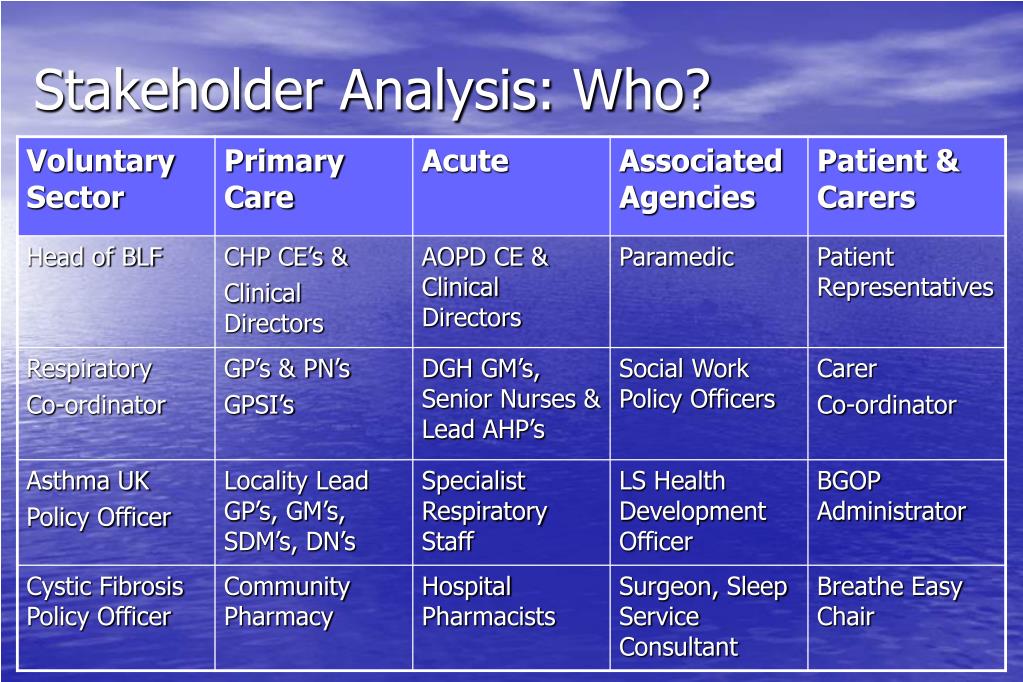 Stakeholder Analysis: Who?

| Voluntary Sector | Primary Care | Acute | Associated Agencies | Patient & Carers |
|---|---|---|---|---|
| Head of BLF | CHP CE's & Clinical Directors | AOPD CE & Clinical Directors | Paramedic | Patient Representatives |
| Respiratory Co-ordinator | GP's & PN's GPSI's | DGH GM's, Senior Nurses & Lead AHP's | Social Work Policy Officers | Carer Co-ordinator |
| Asthma UK Policy Officer | Locality Lead GP's, GM's, SDM's, DN's | Specialist Respiratory Staff | LS Health Development Officer | BGOP Administrator |
| Cystic Fibrosis Policy Officer | Community Pharmacy | Hospital Pharmacists | Surgeon, Sleep Service Consultant | Breathe Easy Chair |